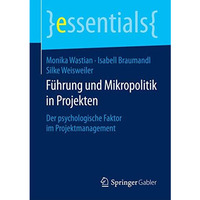 }essentials{

Monika Wastian · Isabell Braumandl
Silke Weisweiler

Führung und Mikropolitik in Projekten

Der psychologische Faktor im Projektmanagement

Springer Gabler